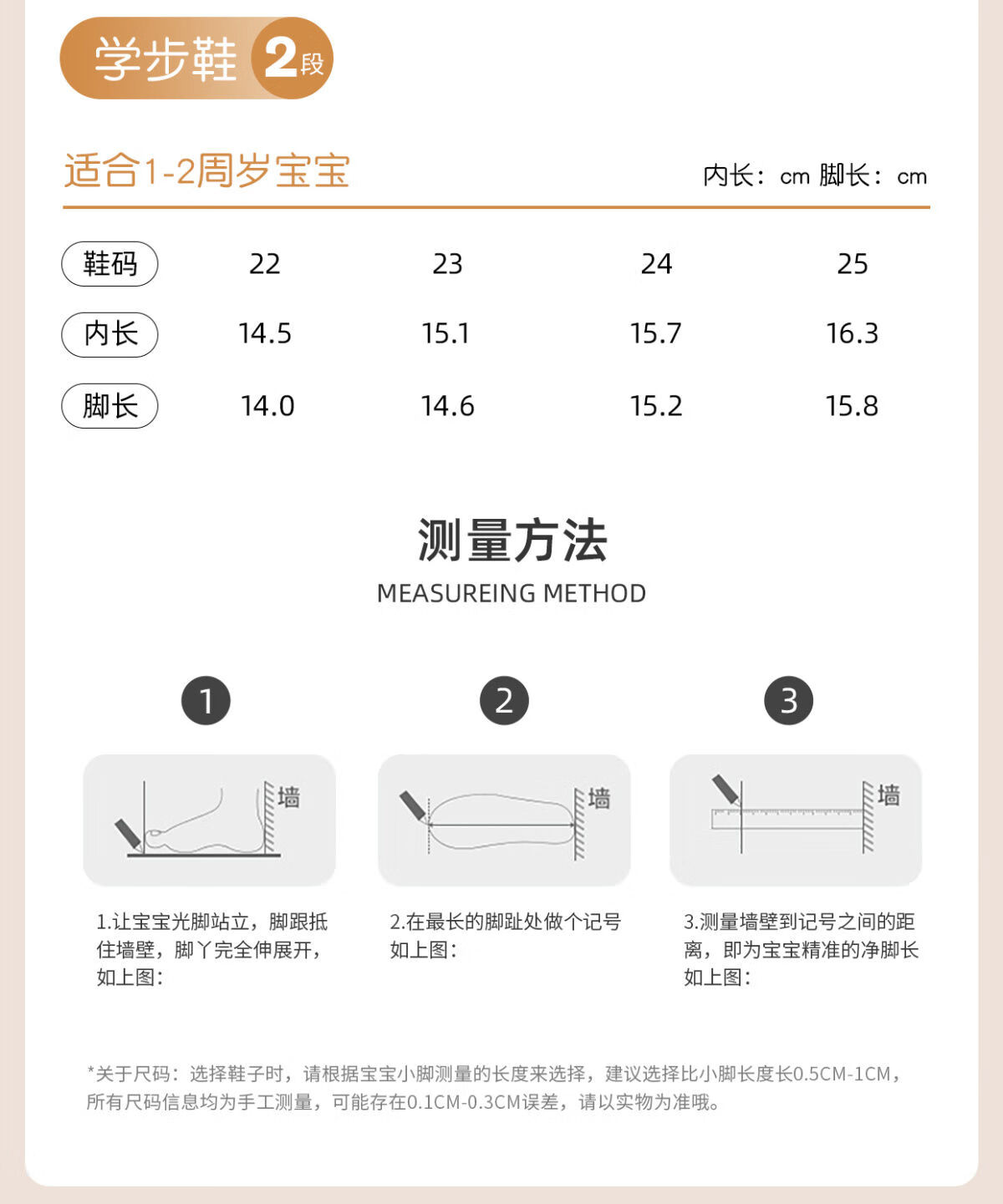 学步鞋 2段

适合1-2周岁宝宝

内长：cm 脚长：cm

| 鞋码 | 22 | 23 | 24 | 25 |
|---|---|---|---|---|
| 内长 | 14.5 | 15.1 | 15.7 | 16.3 |
| 脚长 | 14.0 | 14.6 | 15.2 | 15.8 |

测量方法
MEASUREING METHOD

1

墙

1.让宝宝光脚站立，脚跟抵住墙壁，脚丫完全伸展开，如上图：

2

墙

2.在最长的脚趾处做个记号如上图：

3

墙

3.测量墙壁到记号之间的距离，即为宝宝精准的净脚长如上图：

*关于尺码：选择鞋子时，请根据宝宝小脚测量的长度来选择，建议选择比小脚长度长0.5CM-1CM，所有尺码信息均为手工测量，可能存在0.1CM-0.3CM误差，请以实物为准哦。